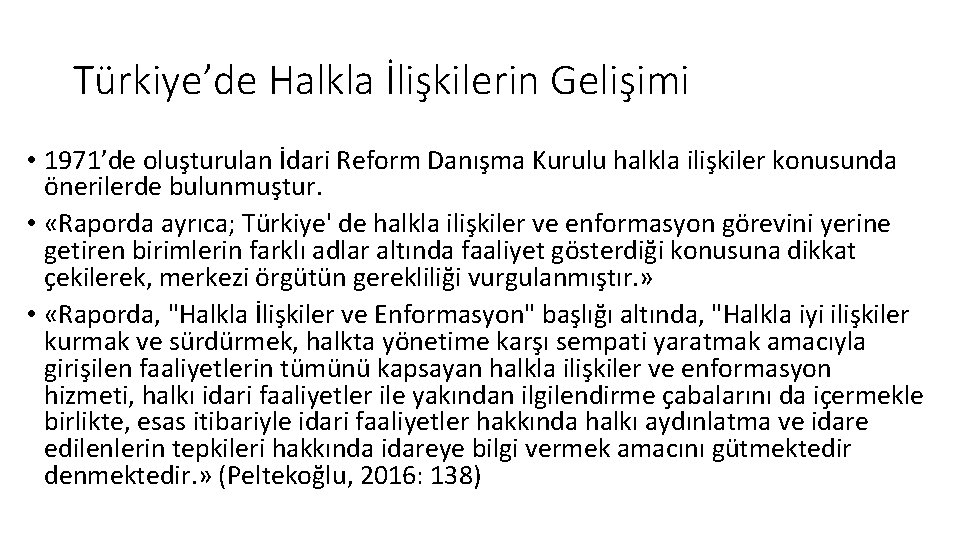 Türkiye’de Halkla İlişkilerin Gelişimi

• 1971’de oluşturulan İdari Reform Danışma Kurulu halkla ilişkiler konusunda önerilerde bulunmuştur.

• «Raporda ayrıca; Türkiye' de halkla ilişkiler ve enformasyon görevini yerine getiren birimlerin farklı adlar altında faaliyet gösterdiği konusuna dikkat çekilerek, merkezi örgütün gerekliliği vurgulanmıştır.»

• «Raporda, "Halkla İlişkiler ve Enformasyon" başlığı altında, "Halkla iyi ilişkiler kurmak ve sürdürmek, halkta yönetime karşı sempati yaratmak amacıyla girişilen faaliyetlerin tümünü kapsayan halkla ilişkiler ve enformasyon hizmeti, halkı idari faaliyetler ile yakından ilgilendirme çabalarını da içermekle birlikte, esas itibariyle idari faaliyetler hakkında halkı aydınlatma ve idare edilenlerin tepkileri hakkında idareye bilgi vermek amacını gütmektedir denmektedir.» (Peltekoğlu, 2016: 138)